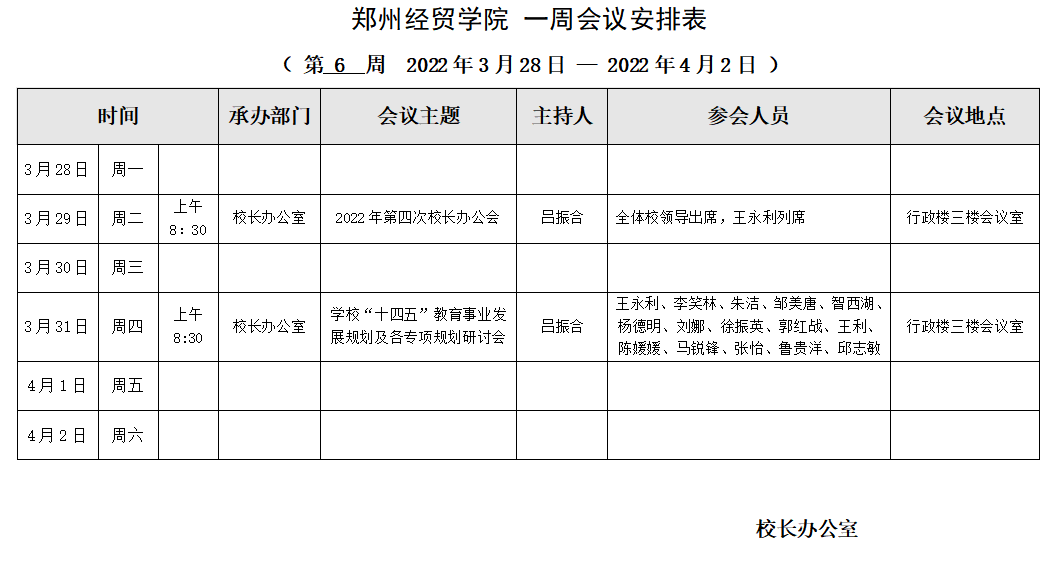 郑州经贸学院 一周会议安排表

（ 第 6 周 2022 年 3 月 28 日 — 2022 年 4 月 2 日 ）

| 时间 | | | 承办部门 | 会议主题 | 主持人 | 参会人员 | 会议地点 |
|---|---|---|---|---|---|---|---|
| 3 月 28 日 | 周一 | | | | | | |
| 3 月 29 日 | 周二 | 上午 8：30 | 校长办公室 | 2022 年第四次校长办公会 | 吕振合 | 全体校领导出席，王永利列席 | 行政楼三楼会议室 |
| 3 月 30 日 | 周三 | | | | | | |
| 3 月 31 日 | 周四 | 上午 8:30 | 校长办公室 | 学校“十四五”教育事业发展规划及各专项规划研讨会 | 吕振合 | 王永利、李笑林、朱洁、邹美唐、智西湖、杨德明、刘娜、徐振英、郭红战、王利、陈媛媛、马锐锋、张怡、鲁贵洋、邱志敏 | 行政楼三楼会议室 |
| 4 月 1 日 | 周五 | | | | | | |
| 4 月 2 日 | 周六 | | | | | | |

校长办公室